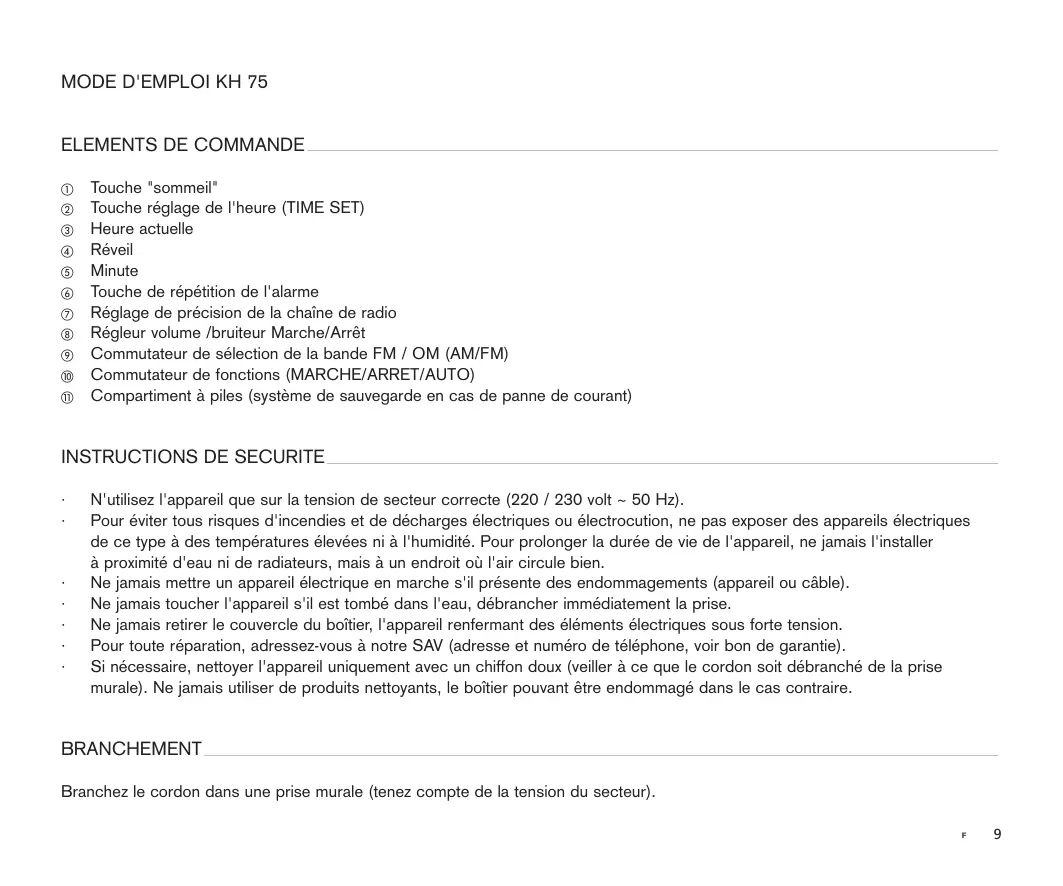 MODE D'EMPLOI KH 75

ELEMENTS DE COMMANDE

① Touche "sommeil"
② Touche réglage de l'heure (TIME SET)
③ Heure actuelle
④ Réveil
⑤ Minute
⑥ Touche de répétition de l'alarme
⑦ Réglage de précision de la chaîne de radio
⑧ Régleur volume /bruiteur Marche/Arrêt
⑨ Commutateur de sélection de la bande FM / OM (AM/FM)
⑩ Commutateur de fonctions (MARCHE/ARRET/AUTO)
⑪ Compartiment à piles (système de sauvegarde en cas de panne de courant)

INSTRUCTIONS DE SECURITE

· N'utilisez l'appareil que sur la tension de secteur correcte (220 / 230 volt ~ 50 Hz).
· Pour éviter tous risques d'incendies et de décharges électriques ou électrocution, ne pas exposer des appareils électriques de ce type à des températures élevées ni à l'humidité. Pour prolonger la durée de vie de l'appareil, ne jamais l'installer à proximité d'eau ni de radiateurs, mais à un endroit où l'air circule bien.
· Ne jamais mettre un appareil électrique en marche s'il présente des endommagements (appareil ou câble).
· Ne jamais toucher l'appareil s'il est tombé dans l'eau, débrancher immédiatement la prise.
· Ne jamais retirer le couvercle du boîtier, l'appareil renfermant des éléments électriques sous forte tension.
· Pour toute réparation, adressez-vous à notre SAV (adresse et numéro de téléphone, voir bon de garantie).
· Si nécessaire, nettoyer l'appareil uniquement avec un chiffon doux (veiller à ce que le cordon soit débranché de la prise murale). Ne jamais utiliser de produits nettoyants, le boîtier pouvant être endommagé dans le cas contraire.

BRANCHEMENT

Branchez le cordon dans une prise murale (tenez compte de la tension du secteur).

F 9